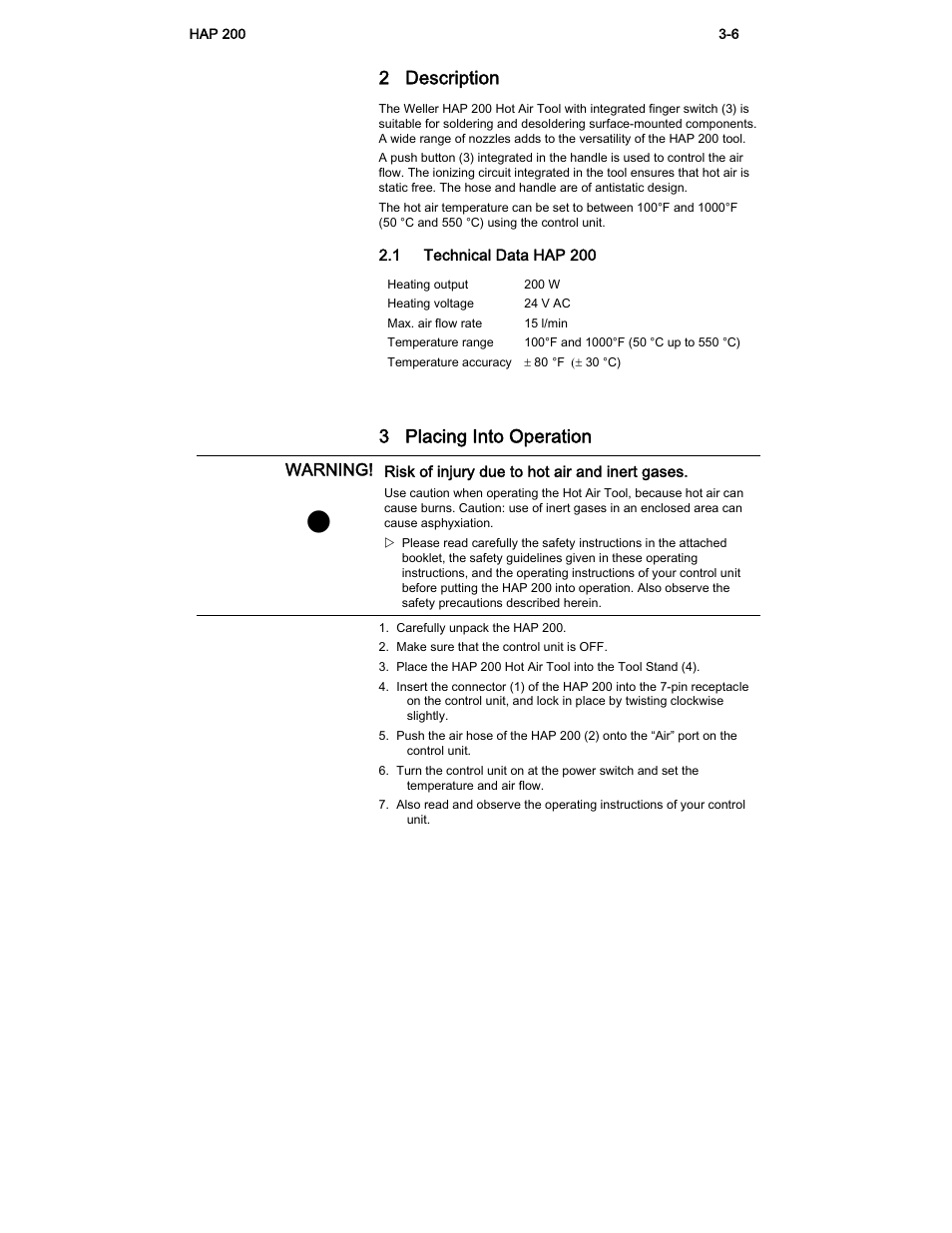 HAP 200 3-6

2 Description

The Weller HAP 200 Hot Air Tool with integrated finger switch (3) is suitable for soldering and desoldering surface-mounted components. A wide range of nozzles adds to the versatility of the HAP 200 tool.

A push button (3) integrated in the handle is used to control the air flow. The ionizing circuit integrated in the tool ensures that hot air is static free. The hose and handle are of antistatic design.

The hot air temperature can be set to between 100°F and 1000°F (50 °C and 550 °C) using the control unit.

2.1 Technical Data HAP 200

| Heating output | 200 W |
|---|---|
| Heating voltage | 24 V AC |
| Max. air flow rate | 15 l/min |
| Temperature range | 100°F and 1000°F (50 °C up to 550 °C) |
| Temperature accuracy | ± 80 °F (± 30 °C) |

3 Placing Into Operation

WARNING! Risk of injury due to hot air and inert gases.

Use caution when operating the Hot Air Tool, because hot air can cause burns. Caution: use of inert gases in an enclosed area can cause asphyxiation.

▷ Please read carefully the safety instructions in the attached booklet, the safety guidelines given in these operating instructions, and the operating instructions of your control unit before putting the HAP 200 into operation. Also observe the safety precautions described herein.

1. Carefully unpack the HAP 200.
2. Make sure that the control unit is OFF.
3. Place the HAP 200 Hot Air Tool into the Tool Stand (4).
4. Insert the connector (1) of the HAP 200 into the 7-pin receptacle on the control unit, and lock in place by twisting clockwise slightly.
5. Push the air hose of the HAP 200 (2) onto the “Air” port on the control unit.
6. Turn the control unit on at the power switch and set the temperature and air flow.
7. Also read and observe the operating instructions of your control unit.